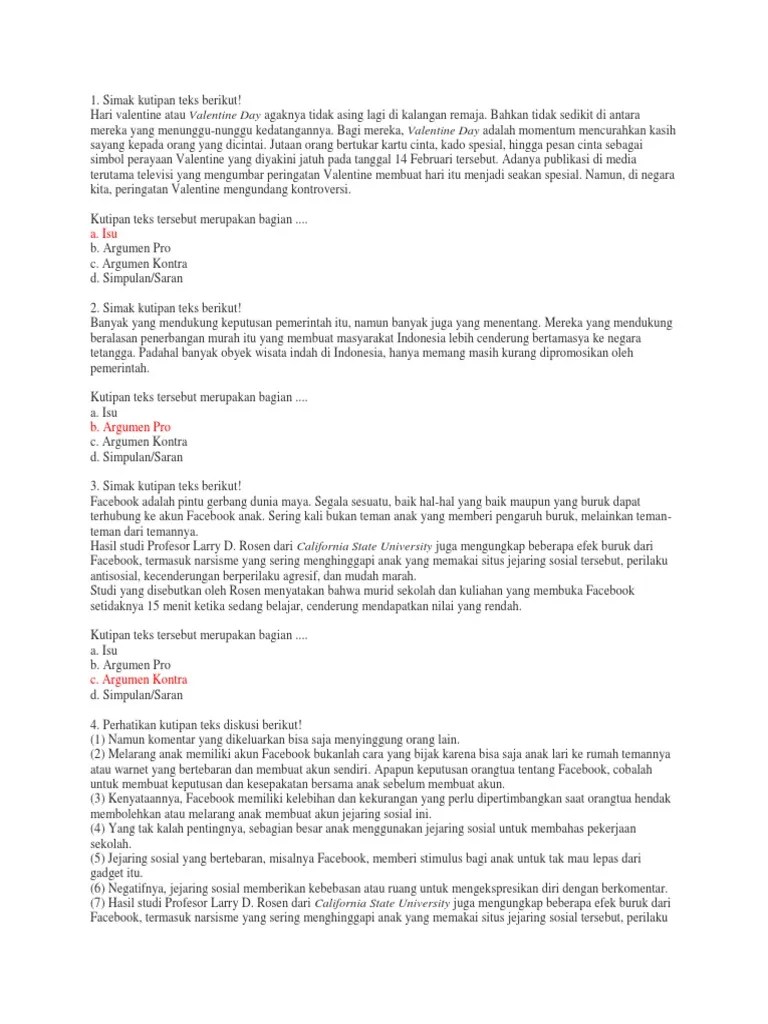 1. Simak kutipan teks berikut!
Hari valentine atau Valentine Day agaknya tidak asing lagi di kalangan remaja. Bahkan tidak sedikit di antara mereka yang menunggu-nunggu kedatangannya. Bagi mereka, Valentine Day adalah momentum mencurahkan kasih sayang kepada orang yang dicintai. Jutaan orang bertukar kartu cinta, kado spesial, hingga pesan cinta sebagai simbol perayaan Valentine yang diyakini jatuh pada tanggal 14 Februari tersebut. Adanya publikasi di media terutama televisi yang mengumbar peringatan Valentine membuat hari itu menjadi seakan spesial. Namun, di negara kita, peringatan Valentine mengundang kontroversi.

Kutipan teks tersebut merupakan bagian ....
a. Isu
b. Argumen Pro
c. Argumen Kontra
d. Simpulan/Saran

2. Simak kutipan teks berikut!
Banyak yang mendukung keputusan pemerintah itu, namun banyak juga yang menentang. Mereka yang mendukung beralasan penerbangan murah itu yang membuat masyarakat Indonesia lebih cenderung bertamasya ke negara tetangga. Padahal banyak obyek wisata indah di Indonesia, hanya memang masih kurang dipromosikan oleh pemerintah.

Kutipan teks tersebut merupakan bagian ....
a. Isu
b. Argumen Pro
c. Argumen Kontra
d. Simpulan/Saran

3. Simak kutipan teks berikut!
Facebook adalah pintu gerbang dunia maya. Segala sesuatu, baik hal-hal yang baik maupun yang buruk dapat terhubung ke akun Facebook anak. Sering kali bukan teman anak yang memberi pengaruh buruk, melainkan teman-teman dari temannya.
Hasil studi Profesor Larry D. Rosen dari California State University juga mengungkap beberapa efek buruk dari Facebook, termasuk narsisme yang sering menghinggapi anak yang memakai situs jejaring sosial tersebut, perilaku antisosial, kecenderungan berperilaku agresif, dan mudah marah.
Studi yang disebutkan oleh Rosen menyatakan bahwa murid sekolah dan kuliahan yang membuka Facebook setidaknya 15 menit ketika sedang belajar, cenderung mendapatkan nilai yang rendah.

Kutipan teks tersebut merupakan bagian ....
a. Isu
b. Argumen Pro
c. Argumen Kontra
d. Simpulan/Saran

4. Perhatikan kutipan teks diskusi berikut!
(1) Namun komentar yang dikeluarkan bisa saja menyinggung orang lain.
(2) Melarang anak memiliki akun Facebook bukanlah cara yang bijak karena bisa saja anak lari ke rumah temannya atau warnet yang bertebaran dan membuat akun sendiri. Apapun keputusan orangtua tentang Facebook, cobalah untuk membuat keputusan dan kesepakatan bersama anak sebelum membuat akun.
(3) Kenyataannya, Facebook memiliki kelebihan dan kekurangan yang perlu dipertimbangkan saat orangtua hendak membolehkan atau melarang anak membuat akun jejaring sosial ini.
(4) Yang tak kalah pentingnya, sebagian besar anak menggunakan jejaring sosial untuk membahas pekerjaan sekolah.
(5) Jejaring sosial yang bertebaran, misalnya Facebook, memberi stimulus bagi anak untuk tak mau lepas dari gadget itu.
(6) Negatifnya, jejaring sosial memberikan kebebasan atau ruang untuk mengekspresikan diri dengan berkomentar.
(7) Hasil studi Profesor Larry D. Rosen dari California State University juga mengungkap beberapa efek buruk dari Facebook, termasuk narsisme yang sering menghinggapi anak yang memakai situs jejaring sosial tersebut, perilaku